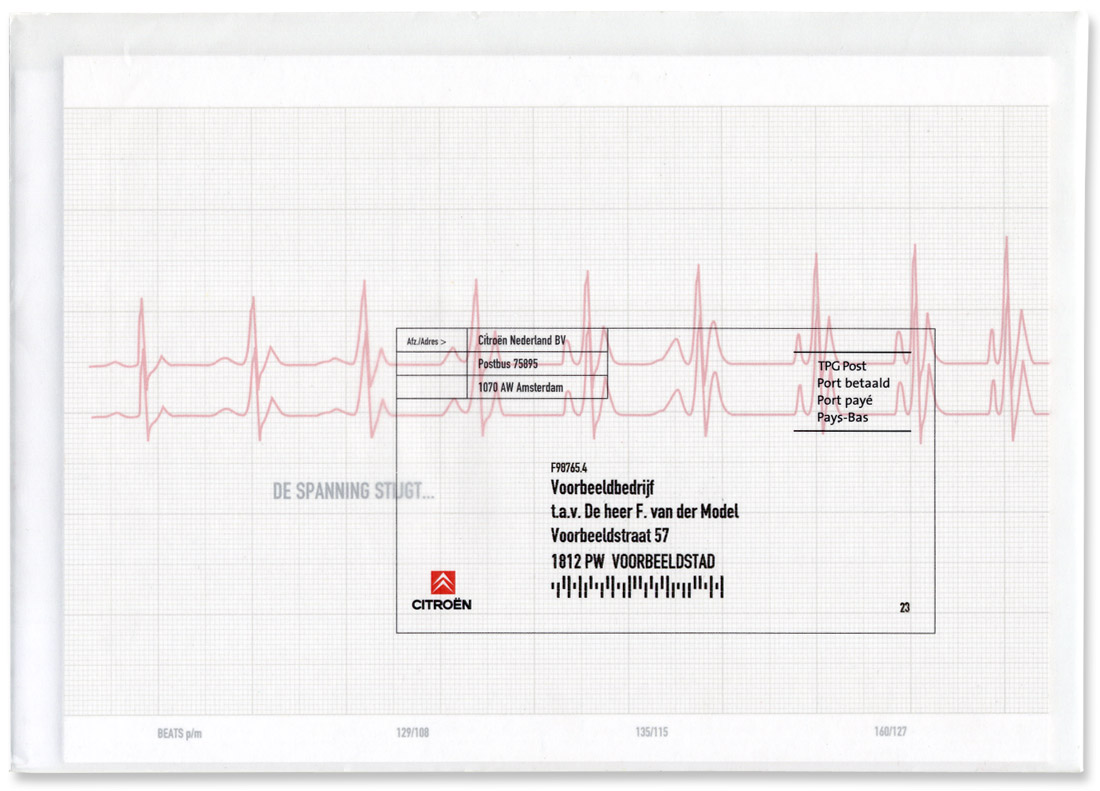 Afz./Adres >
Citroën Nederland BV
Postbus 75895
1070 AW Amsterdam

TPG Post
Port betaald
Port payé
Pays-Bas

DE SPANNING STIJGT...

F98765.4
Voorbeeldbedrijf
t.a.v. De heer F. van der Model
Voorbeeldstraat 57
1812 PW VOORBEELDSTAD

CITROËN

23

BEATS p/m
129/108
135/115
160/127